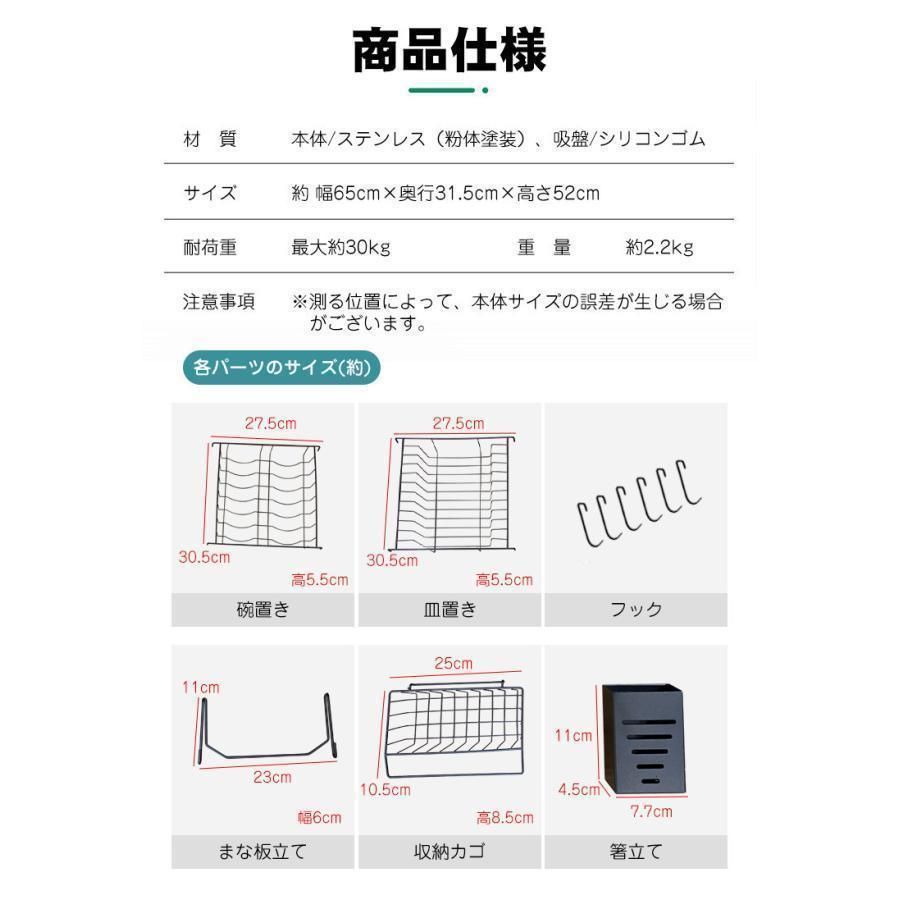 商品仕様

材 質 本体/ステンレス（粉体塗装）、吸盤/シリコンゴム

サイズ 約 幅65cm×奥行31.5cm×高さ52cm

耐荷重 最大約30kg 重 量 約2.2kg

注意事項 ※測る位置によって、本体サイズの誤差が生じる場合がございます。

各パーツのサイズ(約)

27.5cm
30.5cm
高5.5cm
碗置き

27.5cm
30.5cm
高5.5cm
皿置き

フック

11cm
23cm
幅6cm
まな板立て

25cm
10.5cm
高8.5cm
収納カゴ

11cm
4.5cm
7.7cm
箸立て